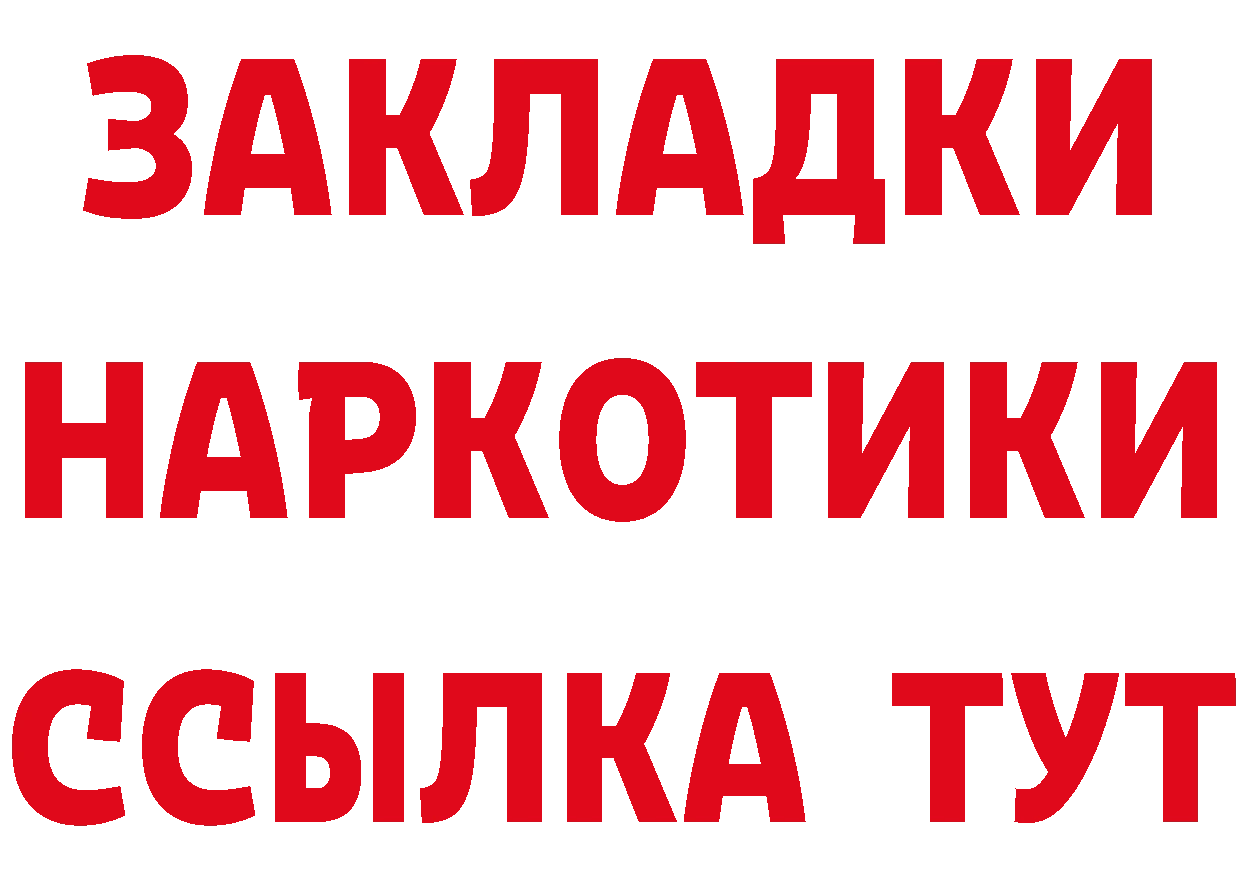 ЗАКЛАДКИ
НАРКОТИКИ
ССЫЛКА ТУТ